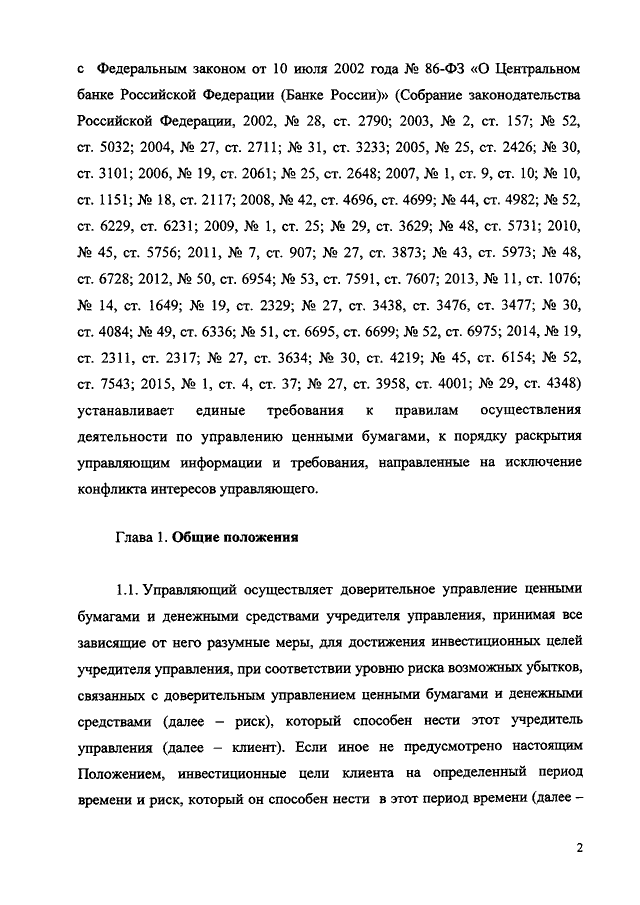 с Федеральным законом от 10 июля 2002 года № 86-ФЗ «О Центральном банке Российской Федерации (Банке России)» (Собрание законодательства Российской Федерации, 2002, № 28, ст. 2790; 2003, № 2, ст. 157; № 52, ст. 5032; 2004, № 27, ст. 2711; № 31, ст. 3233; 2005, № 25, ст. 2426; № 30, ст. 3101; 2006, № 19, ст. 2061; № 25, ст. 2648; 2007, № 1, ст. 9, ст. 10; № 10, ст. 1151; № 18, ст. 2117; 2008, № 42, ст. 4696, ст. 4699; № 44, ст. 4982; № 52, ст. 6229, ст. 6231; 2009, № 1, ст. 25; № 29, ст. 3629; № 48, ст. 5731; 2010, № 45, ст. 5756; 2011, № 7, ст. 907; № 27, ст. 3873; № 43, ст. 5973; № 48, ст. 6728; 2012, № 50, ст. 6954; № 53, ст. 7591, ст. 7607; 2013, № 11, ст. 1076; № 14, ст. 1649; № 19, ст. 2329; № 27, ст. 3438, ст. 3476, ст. 3477; № 30, ст. 4084; № 49, ст. 6336; № 51, ст. 6695, ст. 6699; № 52, ст. 6975; 2014, № 19, ст. 2311, ст. 2317; № 27, ст. 3634; № 30, ст. 4219; № 45, ст. 6154; № 52, ст. 7543; 2015, № 1, ст. 4, ст. 37; № 27, ст. 3958, ст. 4001; № 29, ст. 4348) устанавливает единые требования к правилам осуществления деятельности по управлению ценными бумагами, к порядку раскрытия управляющим информации и требования, направленные на исключение конфликта интересов управляющего.

Глава 1. Общие положения

1.1. Управляющий осуществляет доверительное управление ценными бумагами и денежными средствами учредителя управления, принимая все зависящие от него разумные меры, для достижения инвестиционных целей учредителя управления, при соответствии уровню риска возможных убытков, связанных с доверительным управлением ценными бумагами и денежными средствами (далее – риск), который способен нести этот учредитель управления (далее – клиент). Если иное не предусмотрено настоящим Положением, инвестиционные цели клиента на определенный период времени и риск, который он способен нести в этот период времени (далее –

2